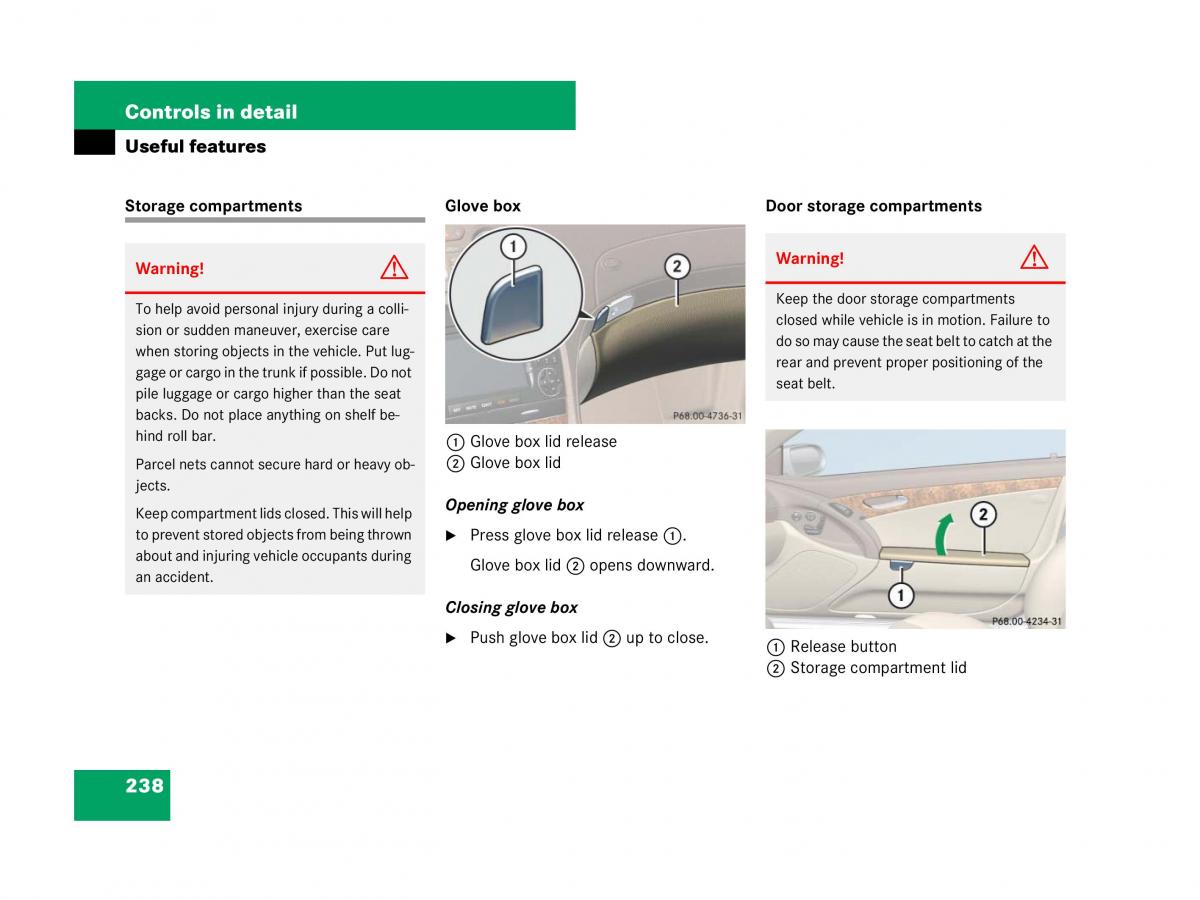 Controls in detail

Useful features

Storage compartments

Warning!

To help avoid personal injury during a collision or sudden maneuver, exercise care when storing objects in the vehicle. Put luggage or cargo in the trunk if possible. Do not pile luggage or cargo higher than the seat backs. Do not place anything on shelf behind roll bar.

Parcel nets cannot secure hard or heavy objects.

Keep compartment lids closed. This will help to prevent stored objects from being thrown about and injuring vehicle occupants during an accident.

Glove box

1

2

P68.00-4736-31

① Glove box lid release
② Glove box lid

Opening glove box

▶ Press glove box lid release ①.

Glove box lid ② opens downward.

Closing glove box

▶ Push glove box lid ② up to close.

Door storage compartments

Warning!

Keep the door storage compartments closed while vehicle is in motion. Failure to do so may cause the seat belt to catch at the rear and prevent proper positioning of the seat belt.

2

1

P68.00-4234-31

① Release button
② Storage compartment lid

238